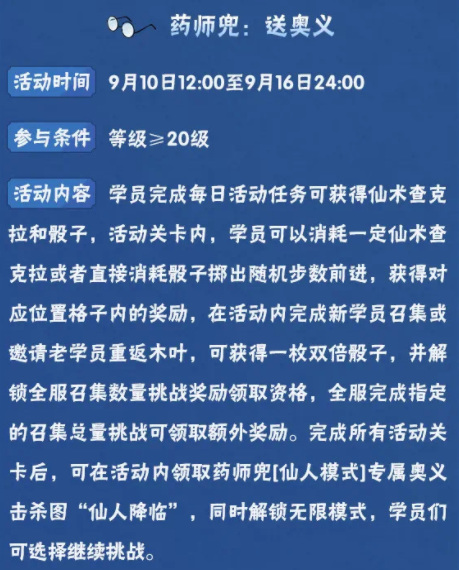 药师兜：送奥义

活动时间 9月10日12:00至9月16日24:00

参与条件 等级≥20级

活动内容 学员完成每日活动任务可获得仙术查克拉和骰子，活动关卡内，学员可以消耗一定仙术查克拉或者直接消耗骰子掷出随机步数前进，获得对应位置格子内的奖励，在活动内完成新学员召集或邀请老学员重返木叶，可获得一枚双倍骰子，并解锁全服召集数量挑战奖励领取资格，全服完成指定的召集总量挑战可领取额外奖励。完成所有活动关卡后，可在活动内领取药师兜[仙人模式]专属奥义击杀图“仙人降临”，同时解锁无限模式，学员们可选择继续挑战。